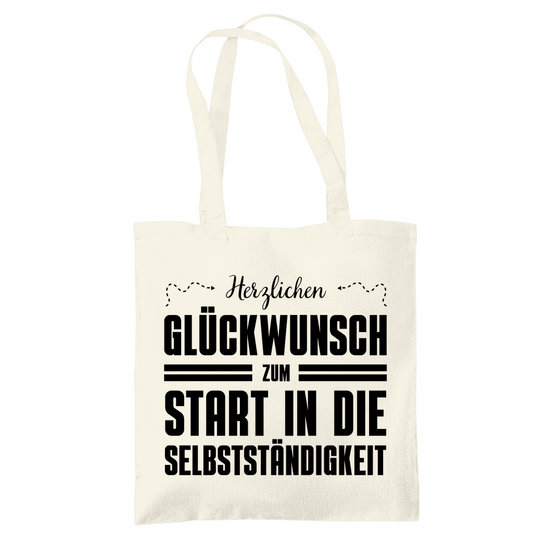 Herzlichen
GLÜCKWUNSCH
ZUM
START IN DIE
SELBSTSTÄNDIGKEIT